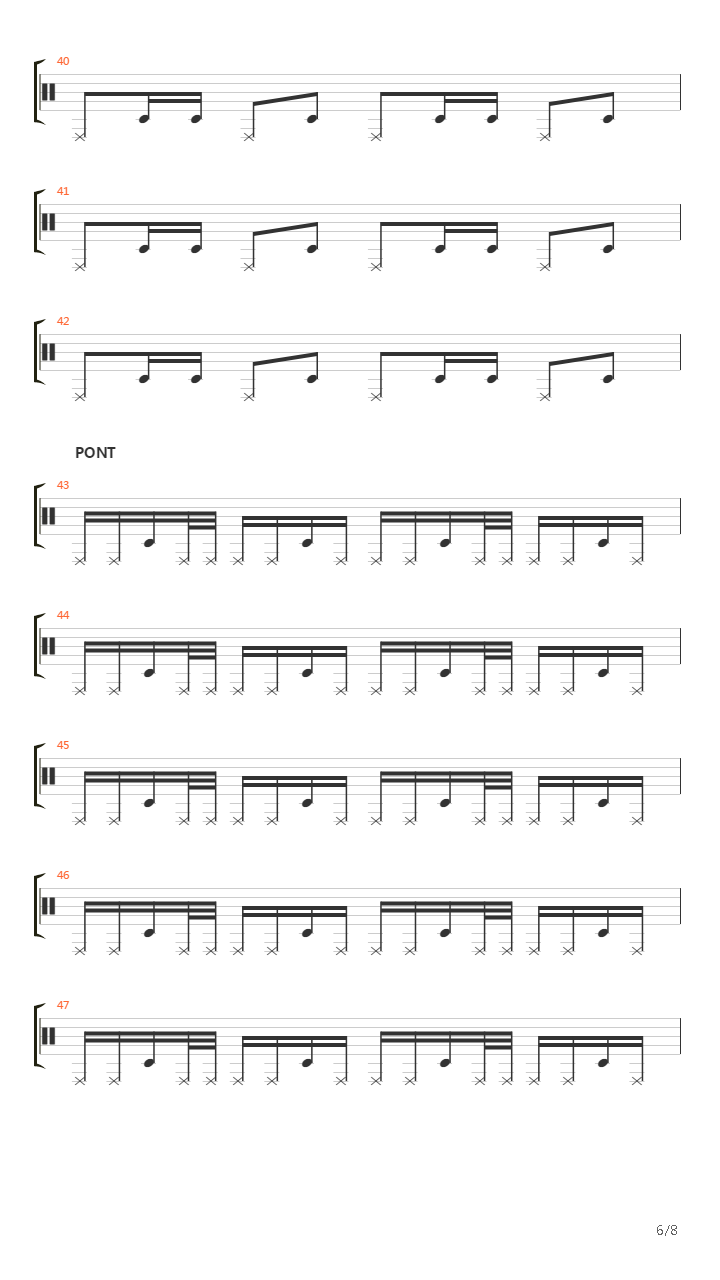 40

41

42

PONT

43

44

45

46

47

6/8